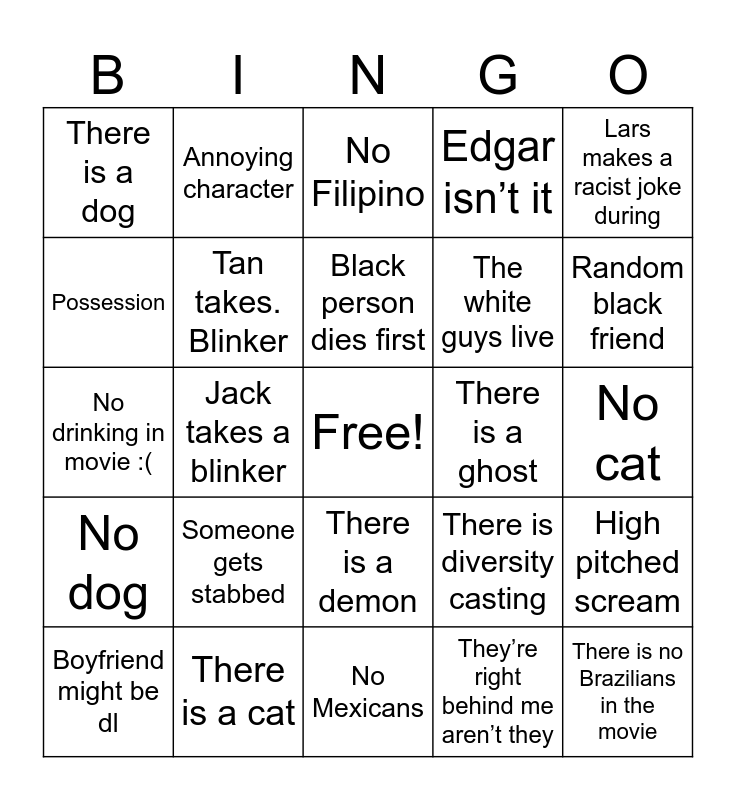 | B | I | N | G | O |
|---|---|---|---|---|
| There is a dog | Annoying character | No Filipino | Edgar isn't it | Lars makes a racist joke during |
| Possession | Tan takes. Blinker | Black person dies first | The white guys live | Random black friend |
| No drinking in movie :( | Jack takes a blinker | Free! | There is a ghost | No cat |
| No dog | Someone gets stabbed | There is a demon | There is diversity casting | High pitched scream |
| Boyfriend might be dl | There is a cat | No Mexicans | They're right behind me aren't they | There is no Brazilians in the movie |